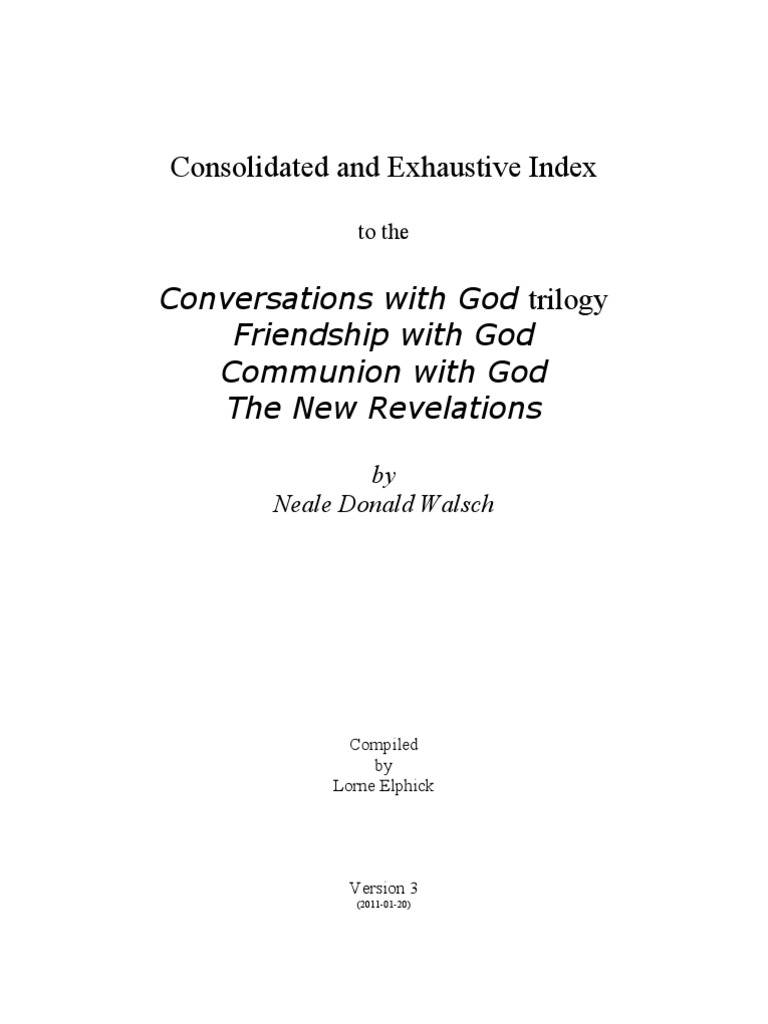 Consolidated and Exhaustive Index

to the

Conversations with God trilogy
Friendship with God
Communion with God
The New Revelations

by
Neale Donald Walsch

Compiled
by
Lorne Elphick

Version 3
(2011-01-20)